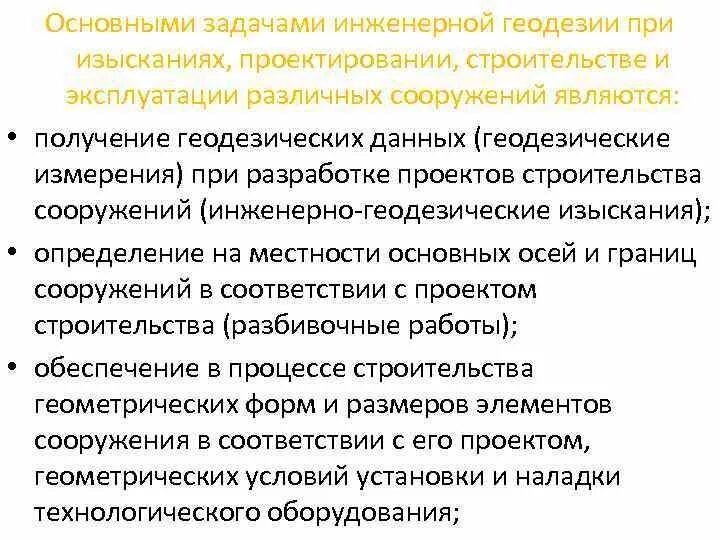 Основными задачами инженерной геодезии при изысканиях, проектировании, строительстве и эксплуатации различных сооружений являются:

• получение геодезических данных (геодезические измерения) при разработке проектов строительства сооружений (инженерно-геодезические изыскания);
• определение на местности основных осей и границ сооружений в соответствии с проектом строительства (разбивочные работы);
• обеспечение в процессе строительства геометрических форм и размеров элементов сооружения в соответствии с его проектом, геометрических условий установки и наладки технологического оборудования;